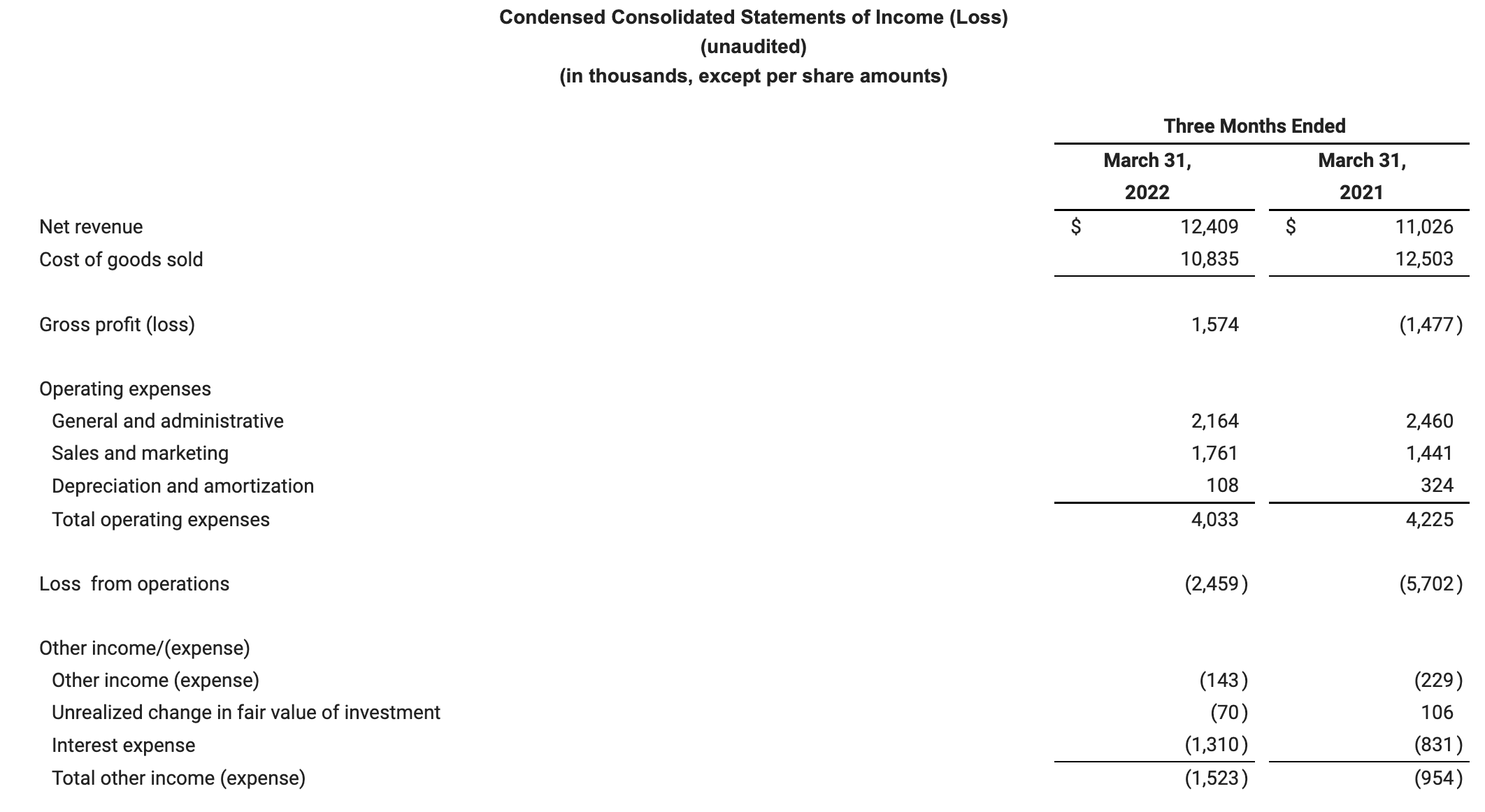 Condensed Consolidated Statements of Income (Loss)
(unaudited)
(in thousands, except per share amounts)

| | Three Months Ended | |
|---|---|---|
| | March 31, 2022 | March 31, 2021 |
| Net revenue | $ 12,409 | $ 11,026 |
| Cost of goods sold | 10,835 | 12,503 |
| Gross profit (loss) | 1,574 | (1,477) |
| Operating expenses | | |
| General and administrative | 2,164 | 2,460 |
| Sales and marketing | 1,761 | 1,441 |
| Depreciation and amortization | 108 | 324 |
| Total operating expenses | 4,033 | 4,225 |
| Loss from operations | (2,459) | (5,702) |
| Other income/(expense) | | |
| Other income (expense) | (143) | (229) |
| Unrealized change in fair value of investment | (70) | 106 |
| Interest expense | (1,310) | (831) |
| Total other income (expense) | (1,523) | (954) |